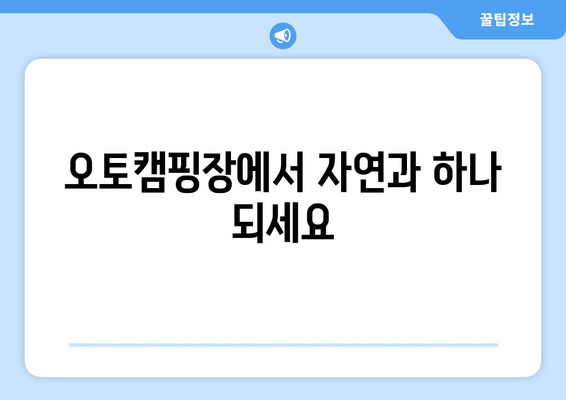 꿀팁정보

오토캠핑장에서 자연과 하나 되세요